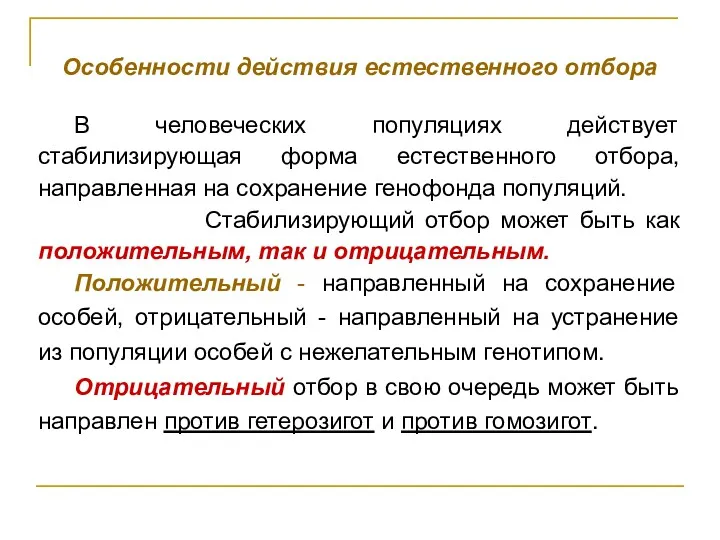 Особенности действия естественного отбора

В человеческих популяциях действует стабилизирующая форма естественного отбора, направленная на сохранение генофонда популяций.

Стабилизирующий отбор может быть как положительным, так и отрицательным.

Положительный - направленный на сохранение особей, отрицательный - направленный на устранение из популяции особей с нежелательным генотипом.

Отрицательный отбор в свою очередь может быть направлен против гетерозигот и против гомозигот.